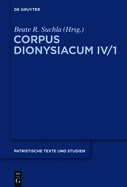 DE GRUYTER

Beate R. Suchla (Hrsg.)

CORPUS DIONYSIACUM IV/1

PATRISTISCHE TEXTE UND STUDIEN

DE G